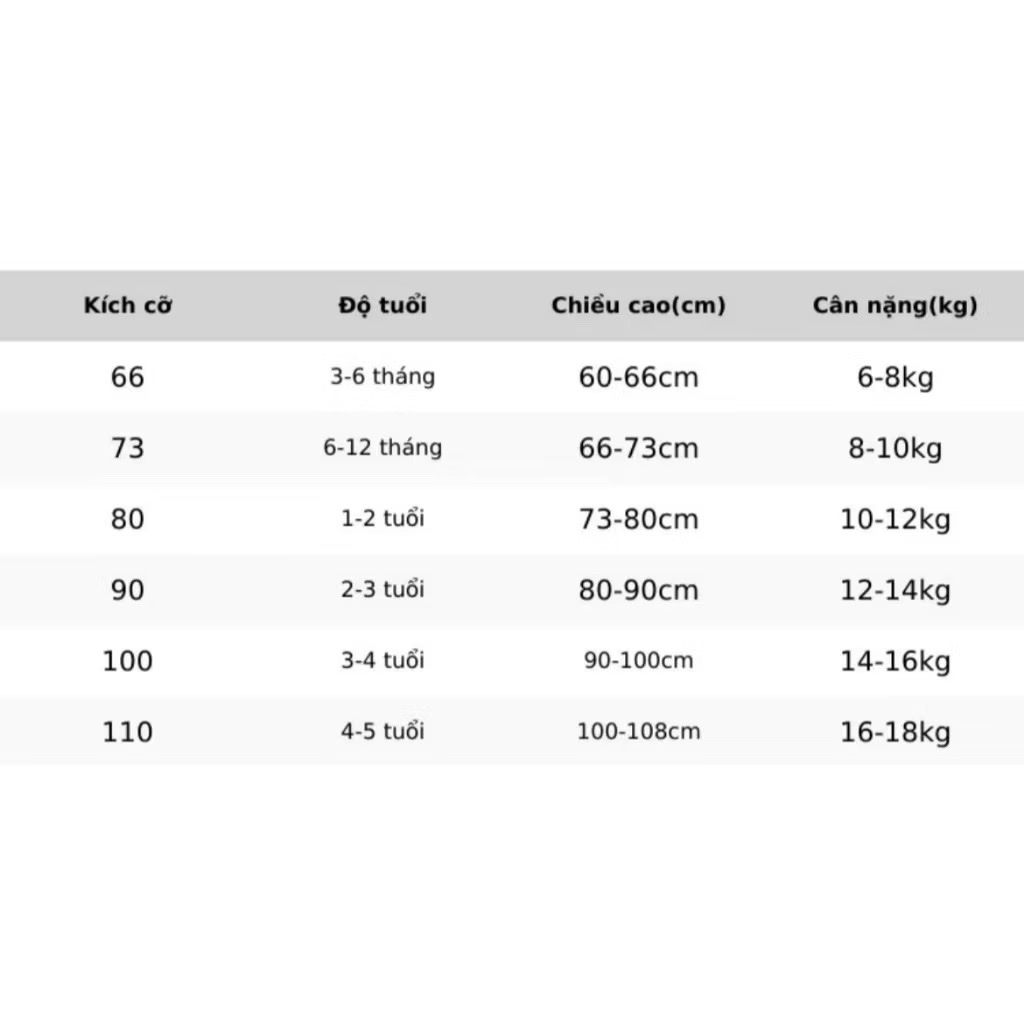 | Kích cỡ | Độ tuổi | Chiều cao(cm) | Cân nặng(kg) |
|---|---|---|---|
| 66 | 3-6 tháng | 60-66cm | 6-8kg |
| 73 | 6-12 tháng | 66-73cm | 8-10kg |
| 80 | 1-2 tuổi | 73-80cm | 10-12kg |
| 90 | 2-3 tuổi | 80-90cm | 12-14kg |
| 100 | 3-4 tuổi | 90-100cm | 14-16kg |
| 110 | 4-5 tuổi | 100-108cm | 16-18kg |